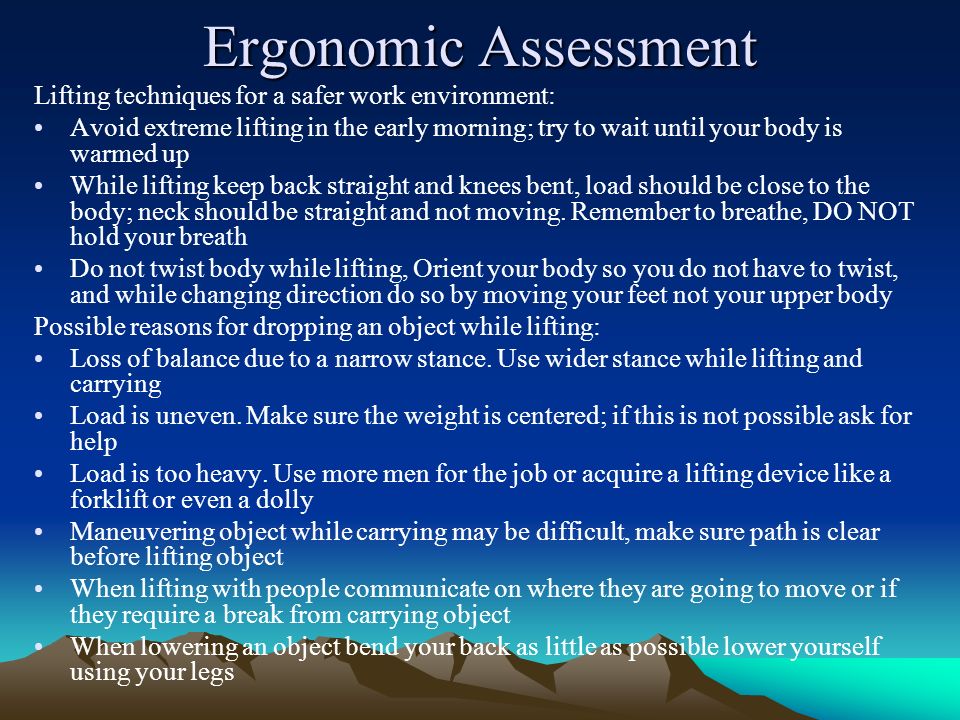 Ergonomic Assessment

Lifting techniques for a safer work environment:

• Avoid extreme lifting in the early morning; try to wait until your body is warmed up
• While lifting keep back straight and knees bent, load should be close to the body; neck should be straight and not moving. Remember to breathe, DO NOT hold your breath
• Do not twist body while lifting, Orient your body so you do not have to twist, and while changing direction do so by moving your feet not your upper body

Possible reasons for dropping an object while lifting:

• Loss of balance due to a narrow stance. Use wider stance while lifting and carrying
• Load is uneven. Make sure the weight is centered; if this is not possible ask for help
• Load is too heavy. Use more men for the job or acquire a lifting device like a forklift or even a dolly
• Maneuvering object while carrying may be difficult, make sure path is clear before lifting object
• When lifting with people communicate on where they are going to move or if they require a break from carrying object
• When lowering an object bend your back as little as possible lower yourself using your legs